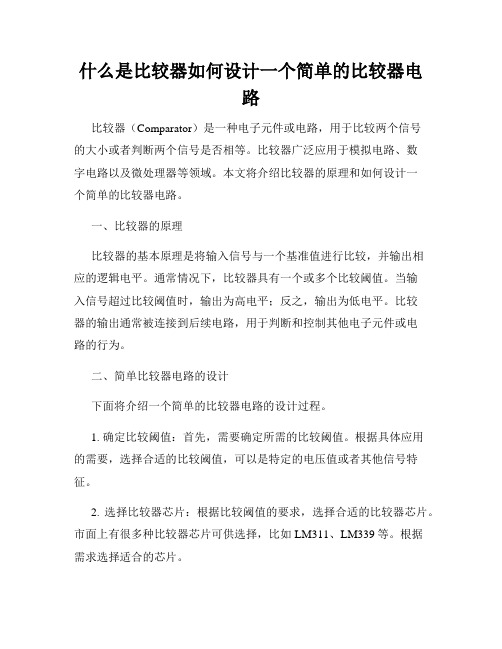 什么是比较器如何设计一个简单的比较器电路

比较器（Comparator）是一种电子元件或电路，用于比较两个信号的大小或者判断两个信号是否相等。比较器广泛应用于模拟电路、数字电路以及微处理器等领域。本文将介绍比较器的原理和如何设计一个简单的比较器电路。

一、比较器的原理

比较器的基本原理是将输入信号与一个基准值进行比较，并输出相应的逻辑电平。通常情况下，比较器具有一个或多个比较阈值。当输入信号超过比较阈值时，输出为高电平；反之，输出为低电平。比较器的输出通常被连接到后续电路，用于判断和控制其他电子元件或电路的行为。

二、简单比较器电路的设计

下面将介绍一个简单的比较器电路的设计过程。

1. 确定比较阈值：首先，需要确定所需的比较阈值。根据具体应用的需要，选择合适的比较阈值，可以是特定的电压值或者其他信号特征。

2. 选择比较器芯片：根据比较阈值的要求，选择合适的比较器芯片。市面上有很多种比较器芯片可供选择，比如 LM311、LM339 等。根据需求选择适合的芯片。